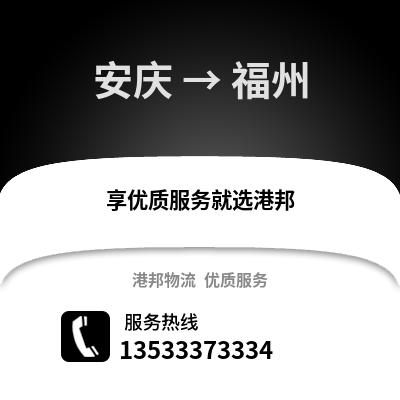 安庆 → 福州

享优质服务就选港邦

港邦物流 优质服务

服务热线
13533373334